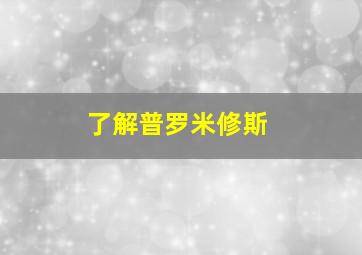 了解普罗米修斯